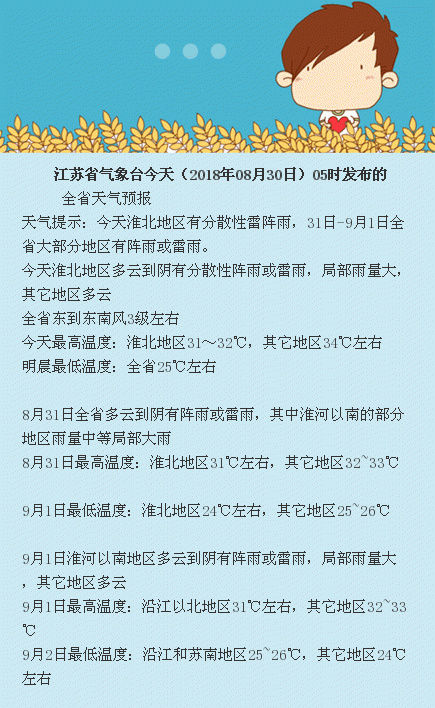 江苏省气象台今天（2018年08月30日）05时发布的

全省天气预报

天气提示：今天淮北地区有分散性雷阵雨，31日-9月1日全省大部分地区有阵雨或雷雨。

今天淮北地区多云到阴有分散性阵雨或雷雨，局部雨量大，其它地区多云

全省东到东南风3级左右

今天最高温度：淮北地区31～32℃，其它地区34℃左右

明晨最低温度：全省25℃左右

8月31日全省多云到阴有阵雨或雷雨，其中淮河以南的部分地区雨量中等局部大雨

8月31日最高温度：淮北地区31℃左右，其它地区32~33℃

9月1日最低温度：淮北地区24℃左右，其它地区25~26℃

9月1日淮河以南地区多云到阴有阵雨或雷雨，局部雨量大，其它地区多云

9月1日最高温度：沿江以北地区31℃左右，其它地区32~33℃

9月2日最低温度：沿江和苏南地区25~26℃，其它地区24℃左右